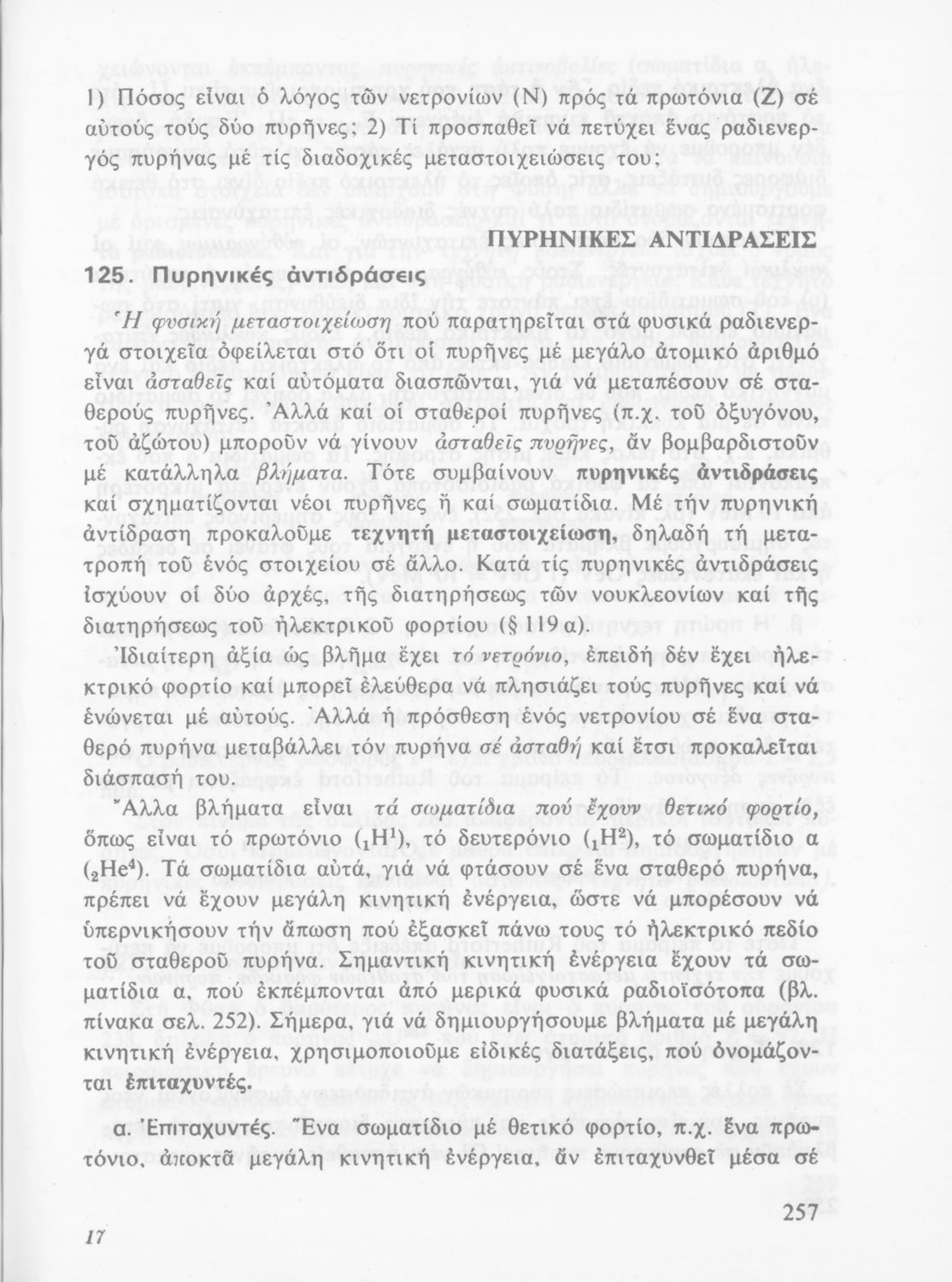 1) Πόσος εἶναι ὁ λόγος τῶν νετρονίων (Ν) πρός τά πρωτόνια (Ζ) σέ αὐτούς τούς δύο πυρῆνες; 2) Τί προσπαθεῖ νά πετύχει ἕνας ραδιενεργός πυρήνας μέ τίς διαδοχικές μεταστοιχειώσεις του;

ΠΥΡΗΝΙΚΕΣ ΑΝΤΙΔΡΑΣΕΙΣ

125. Πυρηνικές ἀντιδράσεις

Ἡ φυσική μεταστοιχείωση πού παρατηρεῖται στά φυσικά ραδιενεργά στοιχεῖα ὀφείλεται στό ὅτι οἱ πυρῆνες μέ μεγάλο ἀτομικό ἀριθμό εἶναι ἀσταθεῖς καί αὐτόματα διασπῶνται, γιά νά μεταπέσουν σέ σταθερούς πυρῆνες. Ἀλλά καί οἱ σταθεροί πυρῆνες (π.χ. τοῦ ὀξυγόνου, τοῦ ἀζώτου) μποροῦν νά γίνουν ἀσταθεῖς πυρῆνες, ἄν βομβαρδιστοῦν μέ κατάλληλα βλήματα. Τότε συμβαίνουν πυρηνικές ἀντιδράσεις καί σχηματίζονται νέοι πυρῆνες ἤ καί σωματίδια. Μέ τήν πυρηνική ἀντίδραση προκαλοῦμε τεχνητή μεταστοιχείωση, δηλαδή τή μετατροπή τοῦ ἑνός στοιχείου σέ ἄλλο. Κατά τίς πυρηνικές ἀντιδράσεις ἰσχύουν οἱ δύο ἀρχές, τῆς διατηρήσεως τῶν νουκλεονίων καί τῆς διατηρήσεως τοῦ ἠλεκτρικοῦ φορτίου (§ 119 α).

Ἰδιαίτερη ἀξία ὡς βλῆμα ἔχει τό νετρόνιο, ἐπειδή δέν ἔχει ἠλεκτρικό φορτίο καί μπορεῖ ἐλεύθερα νά πλησιάζει τούς πυρῆνες καί νά ἑνώνεται μέ αὐτούς. Ἀλλά ἡ πρόσθεση ἑνός νετρονίου σέ ἕνα σταθερό πυρήνα μεταβάλλει τόν πυρήνα σέ ἀσταθή καί ἔτσι προκαλεῖται διάσπασή του.

Ἄλλα βλήματα εἶναι τά σωματίδια πού ἔχουν θετικό φορτίο, ὅπως εἶναι τό πρωτόνιο ($_1H^1$), τό δευτερόνιο ($_1H^2$), τό σωματίδιο α ($_2He^4$). Τά σωματίδια αὐτά, γιά νά φτάσουν σέ ἕνα σταθερό πυρήνα, πρέπει νά ἔχουν μεγάλη κινητική ἐνέργεια, ὥστε νά μπορέσουν νά ὑπερνικήσουν τήν ἄπωση πού ἐξασκεῖ πάνω τους τό ἠλεκτρικό πεδίο τοῦ σταθεροῦ πυρήνα. Σημαντική κινητική ἐνέργεια ἔχουν τά σωματίδια α, πού ἐκπέμπονται ἀπό μερικά φυσικά ραδιοϊσότοπα (βλ. πίνακα σελ. 252). Σήμερα, γιά νά δημιουργήσουμε βλήματα μέ μεγάλη κινητική ἐνέργεια, χρησιμοποιοῦμε εἰδικές διατάξεις, πού ὀνομάζονται ἐπιταχυντές.

α. Ἐπιταχυντές. Ἕνα σωματίδιο μέ θετικό φορτίο, π.χ. ἕνα πρωτόνιο, ἀποκτᾶ μεγάλη κινητική ἐνέργεια, ἄν ἐπιταχυνθεῖ μέσα σέ

17

257